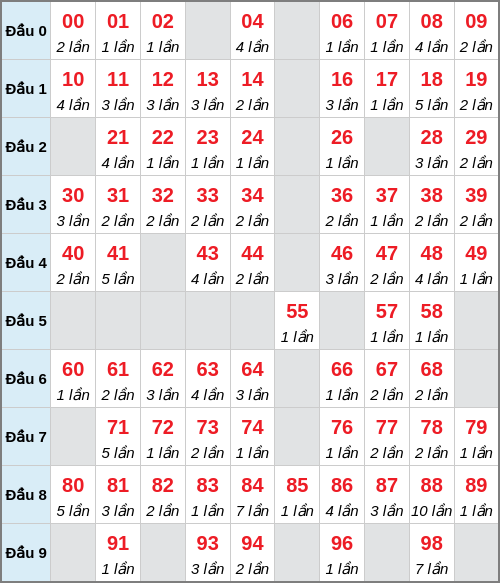 | Đầu 0 | 00 2 lần | 01 1 lần | 02 1 lần | | 04 4 lần | | 06 1 lần | 07 1 lần | 08 4 lần | 09 2 lần |
|---|---|---|---|---|---|---|---|---|---|---|
| Đầu 1 | 10 4 lần | 11 3 lần | 12 3 lần | 13 3 lần | 14 2 lần | | 16 3 lần | 17 1 lần | 18 5 lần | 19 2 lần |
| Đầu 2 | | 21 4 lần | 22 1 lần | 23 1 lần | 24 1 lần | | 26 1 lần | | 28 3 lần | 29 2 lần |
| Đầu 3 | 30 3 lần | 31 2 lần | 32 2 lần | 33 2 lần | 34 2 lần | | 36 2 lần | 37 1 lần | 38 2 lần | 39 2 lần |
| Đầu 4 | 40 2 lần | 41 5 lần | | 43 4 lần | 44 2 lần | | 46 3 lần | 47 2 lần | 48 4 lần | 49 1 lần |
| Đầu 5 | | | | | | 55 1 lần | | 57 1 lần | 58 1 lần | |
| Đầu 6 | 60 1 lần | 61 2 lần | 62 3 lần | 63 4 lần | 64 3 lần | | 66 1 lần | 67 2 lần | 68 2 lần | |
| Đầu 7 | | 71 5 lần | 72 1 lần | 73 2 lần | 74 1 lần | | 76 1 lần | 77 2 lần | 78 2 lần | 79 1 lần |
| Đầu 8 | 80 5 lần | 81 3 lần | 82 2 lần | 83 1 lần | 84 7 lần | 85 1 lần | 86 4 lần | 87 3 lần | 88 10 lần | 89 1 lần |
| Đầu 9 | | 91 1 lần | | 93 3 lần | 94 2 lần | | 96 1 lần | | 98 7 lần | |